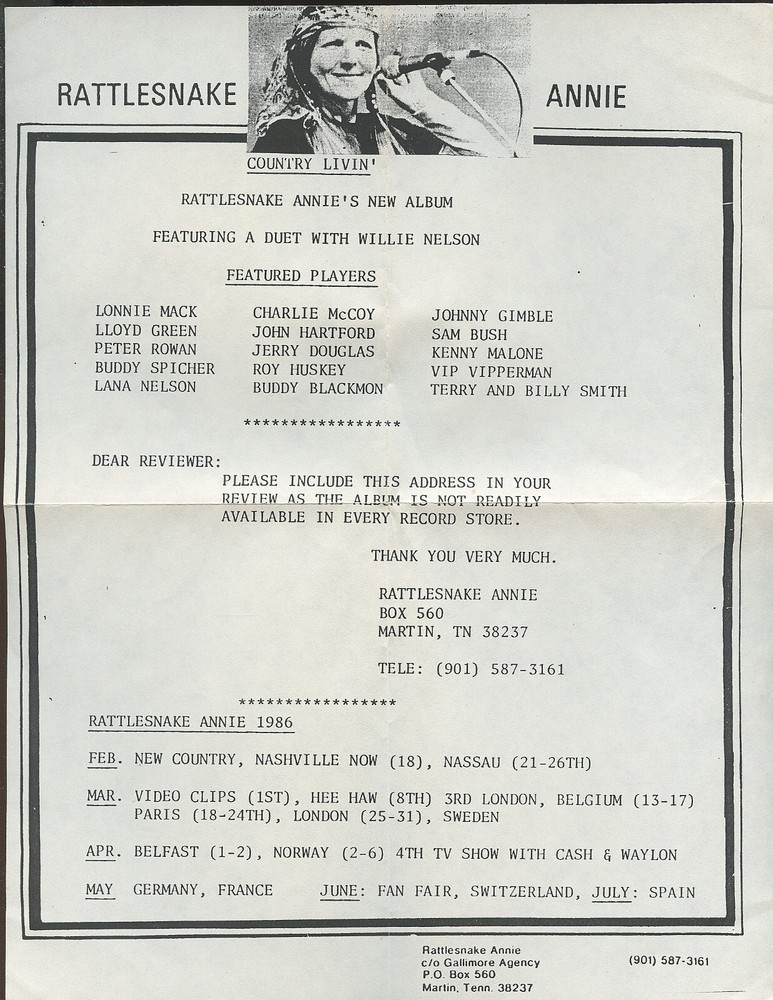 RATTLESNAKE ANNIE

COUNTRY LIVIN'

RATTLESNAKE ANNIE'S NEW ALBUM

FEATURING A DUET WITH WILLIE NELSON

FEATURED PLAYERS

LONNIE MACK
LLOYD GREEN
PETER ROWAN
BUDDY SPICHER
LANA NELSON

CHARLIE McCOY
JOHN HARTFORD
JERRY DOUGLAS
ROY HUSKEY
BUDDY BLACKMON

JOHNNY GIMBLE
SAM BUSH
KENNY MALONE
VIP VIPPERMAN
TERRY AND BILLY SMITH

*****************

DEAR REVIEWER:
PLEASE INCLUDE THIS ADDRESS IN YOUR REVIEW AS THE ALBUM IS NOT READILY AVAILABLE IN EVERY RECORD STORE.

THANK YOU VERY MUCH.

RATTLESNAKE ANNIE
BOX 560
MARTIN, TN 38237

TELE: (901) 587-3161

*****************

RATTLESNAKE ANNIE 1986

FEB. NEW COUNTRY, NASHVILLE NOW (18), NASSAU (21-26TH)

MAR. VIDEO CLIPS (1ST), HEE HAW (8TH) 3RD LONDON, BELGIUM (13-17) PARIS (18-24TH), LONDON (25-31), SWEDEN

APR. BELFAST (1-2), NORWAY (2-6) 4TH TV SHOW WITH CASH & WAYLON

MAY GERMANY, FRANCE JUNE: FAN FAIR, SWITZERLAND, JULY: SPAIN

Rattlesnake Annie
c/o Gallimore Agency
P.O. Box 560
Martin, Tenn. 38237

(901) 587-3161